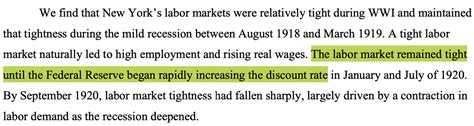 We find that New York's labor markets were relatively tight during WWI and maintained that tightness during the mild recession between August 1918 and March 1919. A tight labor market naturally led to high employment and rising real wages. The labor market remained tight until the Federal Reserve began rapidly increasing the discount rate in January and July of 1920. By September 1920, labor market tightness had fallen sharply, largely driven by a contraction in labor demand as the recession deepened.